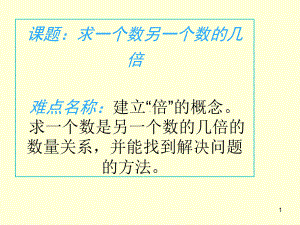 课题：求一个数另一个数的几倍

难点名称：建立“倍”的概念。求一个数是另一个数的几倍的数量关系，并能找到解决问题的方法。

1